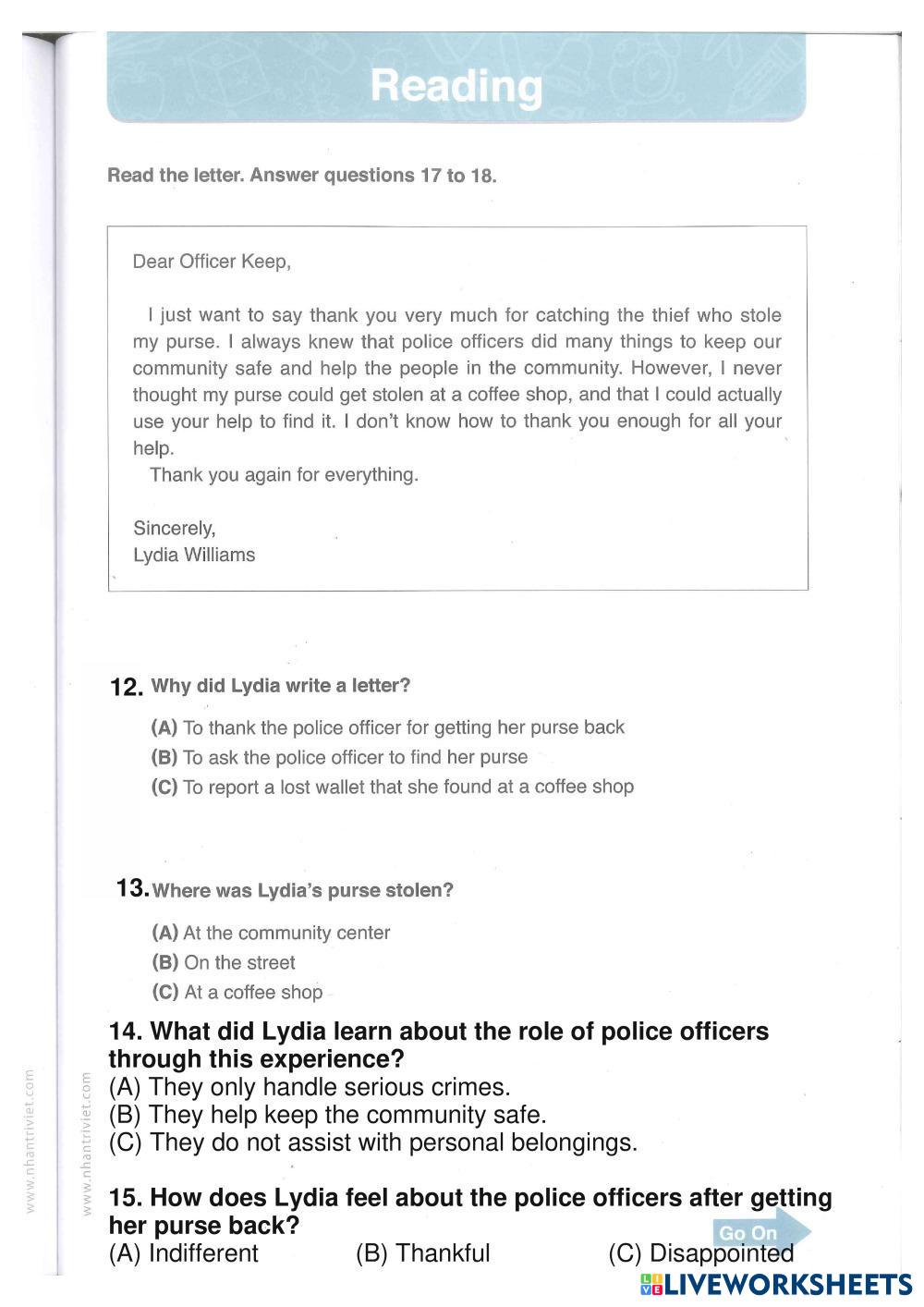 Reading

Read the letter. Answer questions 17 to 18.

Dear Officer Keep,

I just want to say thank you very much for catching the thief who stole my purse. I always knew that police officers did many things to keep our community safe and help the people in the community. However, I never thought my purse could get stolen at a coffee shop, and that I could actually use your help to find it. I don't know how to thank you enough for all your help.

Thank you again for everything.

Sincerely,
Lydia Williams

12. Why did Lydia write a letter?

(A) To thank the police officer for getting her purse back
(B) To ask the police officer to find her purse
(C) To report a lost wallet that she found at a coffee shop

13. Where was Lydia's purse stolen?

(A) At the community center
(B) On the street
(C) At a coffee shop

14. What did Lydia learn about the role of police officers through this experience?
(A) They only handle serious crimes.
(B) They help keep the community safe.
(C) They do not assist with personal belongings.

15. How does Lydia feel about the police officers after getting her purse back?
(A) Indifferent (B) Thankful (C) Disappointed

Go On

www.nhantriviet.com

www.nhantriviet.com

LIVEWORKSHEETS